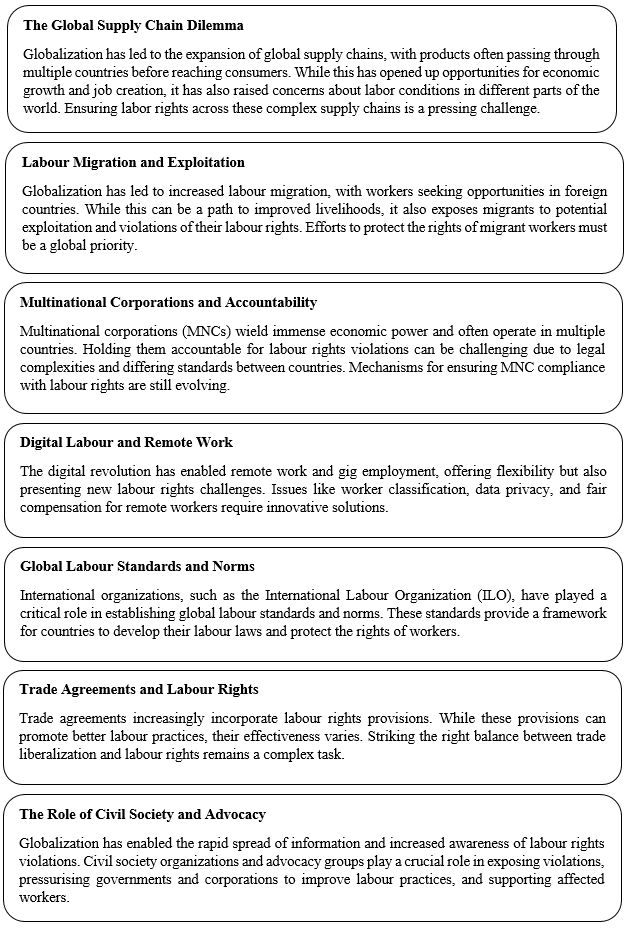 The Global Supply Chain Dilemma

Globalization has led to the expansion of global supply chains, with products often passing through multiple countries before reaching consumers. While this has opened up opportunities for economic growth and job creation, it has also raised concerns about labor conditions in different parts of the world. Ensuring labor rights across these complex supply chains is a pressing challenge.

Labour Migration and Exploitation

Globalization has led to increased labour migration, with workers seeking opportunities in foreign countries. While this can be a path to improved livelihoods, it also exposes migrants to potential exploitation and violations of their labour rights. Efforts to protect the rights of migrant workers must be a global priority.

Multinational Corporations and Accountability

Multinational corporations (MNCs) wield immense economic power and often operate in multiple countries. Holding them accountable for labour rights violations can be challenging due to legal complexities and differing standards between countries. Mechanisms for ensuring MNC compliance with labour rights are still evolving.

Digital Labour and Remote Work

The digital revolution has enabled remote work and gig employment, offering flexibility but also presenting new labour rights challenges. Issues like worker classification, data privacy, and fair compensation for remote workers require innovative solutions.

Global Labour Standards and Norms

International organizations, such as the International Labour Organization (ILO), have played a critical role in establishing global labour standards and norms. These standards provide a framework for countries to develop their labour laws and protect the rights of workers.

Trade Agreements and Labour Rights

Trade agreements increasingly incorporate labour rights provisions. While these provisions can promote better labour practices, their effectiveness varies. Striking the right balance between trade liberalization and labour rights remains a complex task.

The Role of Civil Society and Advocacy

Globalization has enabled the rapid spread of information and increased awareness of labour rights violations. Civil society organizations and advocacy groups play a crucial role in exposing violations, pressurising governments and corporations to improve labour practices, and supporting affected workers.